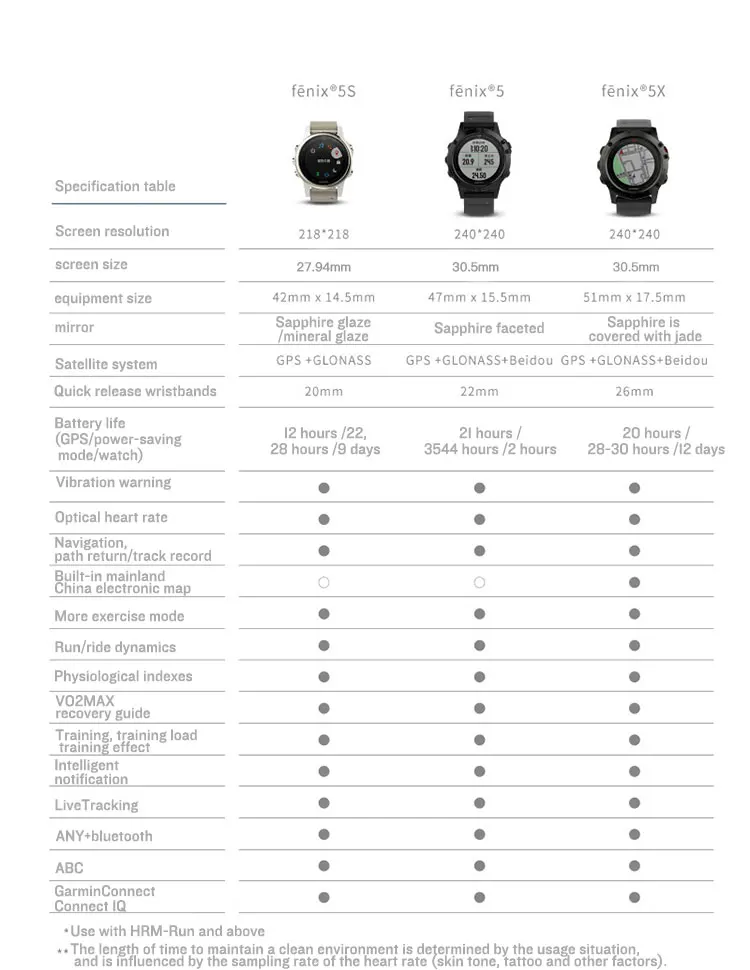 | Specification table | fēnix®5S | fēnix®5 | fēnix®5X |
|---|---|---|---|
| Screen resolution | 218*218 | 240*240 | 240*240 |
| screen size | 27.94mm | 30.5mm | 30.5mm |
| equipment size | 42mm x 14.5mm | 47mm x 15.5mm | 51mm x 17.5mm |
| mirror | Sapphire glaze /mineral glaze | Sapphire faceted | Sapphire is covered with jade |
| Satellite system | GPS +GLONASS | GPS +GLONASS+Beidou | GPS +GLONASS+Beidou |
| Quick release wristbands | 20mm | 22mm | 26mm |
| Battery life (GPS/power-saving mode/watch) | 12 hours /22, 28 hours /9 days | 21 hours / 3544 hours /2 hours | 20 hours / 28-30 hours /12 days |
| Vibration warning | ● | ● | ● |
| Optical heart rate | ● | ● | ● |
| Navigation, path return/track record | ● | ● | ● |
| Built-in mainland China electronic map | ○ | ○ | ● |
| More exercise mode | ● | ● | ● |
| Run/ride dynamics | ● | ● | ● |
| Physiological indexes | ● | ● | ● |
| VO2MAX recovery guide | ● | ● | ● |
| Training, training load training effect | ● | ● | ● |
| Intelligent notification | ● | ● | ● |
| LiveTracking | ● | ● | ● |
| ANY+bluetooth | ● | ● | ● |
| ABC | ● | ● | ● |
| GarminConnect Connect IQ | ● | ● | ● |

*Use with HRM-Run and above
**The length of time to maintain a clean environment is determined by the usage situation, and is influenced by the sampling rate of the heart rate (skin tone, tattoo and other factors).